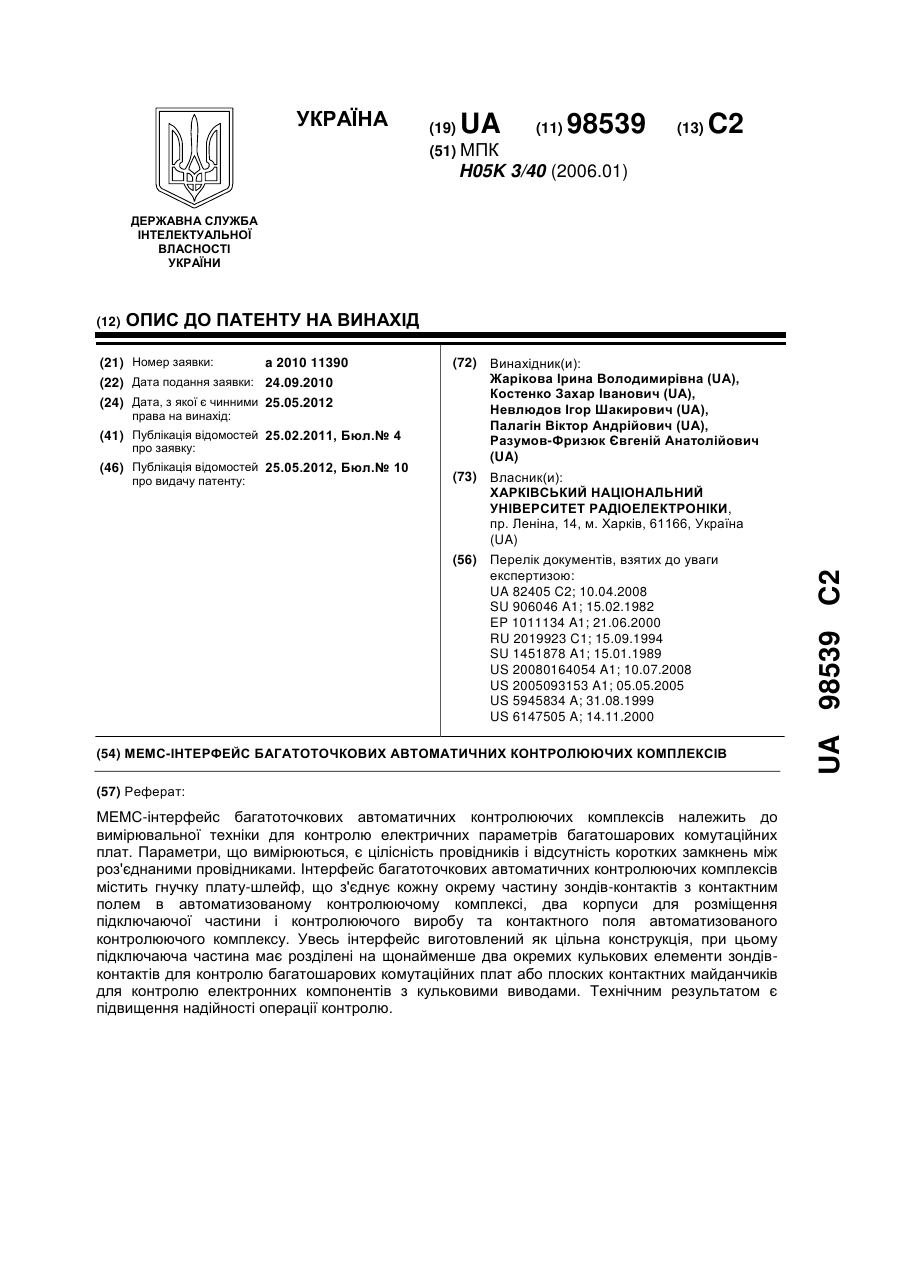 УКРАЇНА

(19) UA (11) 98539 (13) C2

(51) МПК
H05K 3/40 (2006.01)

ДЕРЖАВНА СЛУЖБА ІНТЕЛЕКТУАЛЬНОЇ ВЛАСНОСТІ УКРАЇНИ

(12) ОПИС ДО ПАТЕНТУ НА ВИНАХІД

(21) Номер заявки: a 2010 11390
(22) Дата подання заявки: 24.09.2010
(24) Дата, з якої є чинними права на винахід: 25.05.2012
(41) Публікація відомостей про заявку: 25.02.2011, Бюл.№ 4
(46) Публікація відомостей про видачу патенту: 25.05.2012, Бюл.№ 10

(72) Винахідник(и):
Жарікова Ірина Володимирівна (UA),
Костенко Захар Іванович (UA),
Невлюдов Ігор Шакирович (UA),
Палагін Віктор Андрійович (UA),
Разумов-Фризюк Євгеній Анатолійович (UA)

(73) Власник(и):
ХАРКІВСЬКИЙ НАЦІОНАЛЬНИЙ УНІВЕРСИТЕТ РАДІОЕЛЕКТРОНІКИ, пр. Леніна, 14, м. Харків, 61166, Україна (UA)

(56) Перелік документів, взятих до уваги експертизою:
UA 82405 C2; 10.04.2008
SU 906046 A1; 15.02.1982
EP 1011134 A1; 21.06.2000
RU 2019923 C1; 15.09.1994
SU 1451878 A1; 15.01.1989
US 20080164054 A1; 10.07.2008
US 2005093153 A1; 05.05.2005
US 5945834 A; 31.08.1999
US 6147505 A; 14.11.2000

(54) МЕМС-ІНТЕРФЕЙС БАГАТОТОЧКОВИХ АВТОМАТИЧНИХ КОНТРОЛЮЮЧИХ КОМПЛЕКСІВ

(57) Реферат:

МЕМС-інтерфейс багатоточкових автоматичних контролюючих комплексів належить до вимірювальної техніки для контролю електричних параметрів багатошарових комутаційних плат. Параметри, що вимірюються, є цілісність провідників і відсутність коротких замкнень між роз'єднаними провідниками. Інтерфейс багатоточкових автоматичних контролюючих комплексів містить гнучку плату-шлейф, що з'єднує кожну окрему частину зондів-контактів з контактним полем в автоматизованому контролюючому комплексі, два корпуси для розміщення підключаючої частини і контролюючого виробу та контактного поля автоматизованого контролюючого комплексу. Увесь інтерфейс виготовлений як цільна конструкція, при цьому підключаюча частина має розділені на щонайменше два окремих кулькових елементи зондів-контактів для контролю багатошарових комутаційних плат або плоских контактних майданчиків для контролю електронних компонентів з кульковими виводами. Технічним результатом є підвищення надійності операції контролю.

UA 98539 C2